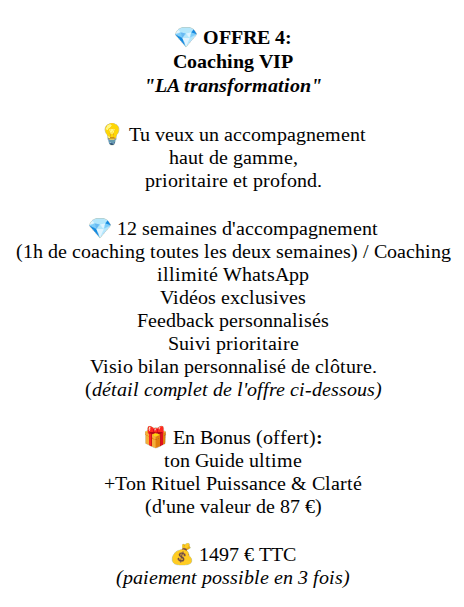 💎 OFFRE 4:
Coaching VIP
"LA transformation"

💡 Tu veux un accompagnement haut de gamme, prioritaire et profond.

💎 12 semaines d'accompagnement (1h de coaching toutes les deux semaines) / Coaching illimité WhatsApp
Vidéos exclusives
Feedback personnalisés
Suivi prioritaire
Visio bilan personnalisé de clôture.
(détail complet de l'offre ci-dessous)

🎁 En Bonus (offert):
ton Guide ultime
+Ton Rituel Puissance & Clarté
(d'une valeur de 87 €)

💰 1497 € TTC
(paiement possible en 3 fois)